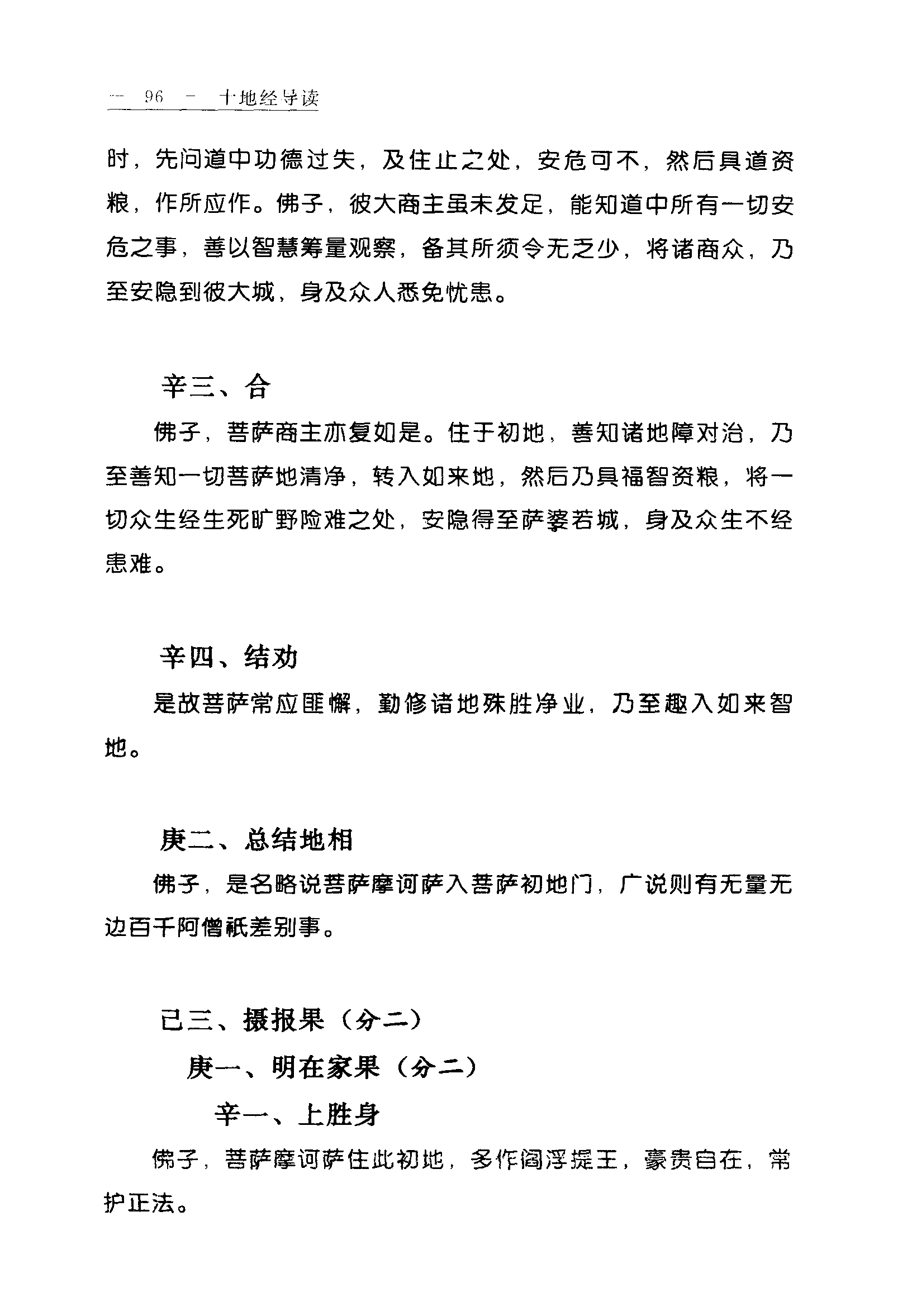 — 96 — 十地经导读

时，先问道中功德过失，及住止之处，安危可不，然后具道资粮，作所应作。佛子，彼大商主虽未发足，能知道中所有一切安危之事，善以智慧筹量观察，备其所须令无乏少，将诸商众，乃至安隐到彼大城，身及众人悉免忧患。

辛三、合

佛子，菩萨商主亦复如是。住于初地，善知诸地障对治，乃至善知一切菩萨地清净，转入如来地，然后乃具福智资粮，将一切众生经生死旷野险难之处，安隐得至萨婆若城，身及众生不经患难。

辛四、结劝

是故菩萨常应匪懈，勤修诸地殊胜净业，乃至趣入如来智地。

庚二、总结地相

佛子，是名略说菩萨摩诃萨入菩萨初地门，广说则有无量无边百千阿僧祇差别事。

己三、摄报果（分二）

庚一、明在家果（分二）

辛一、上胜身

佛子，菩萨摩诃萨住此初地，多作阎浮提王，豪贵自在，常护正法。